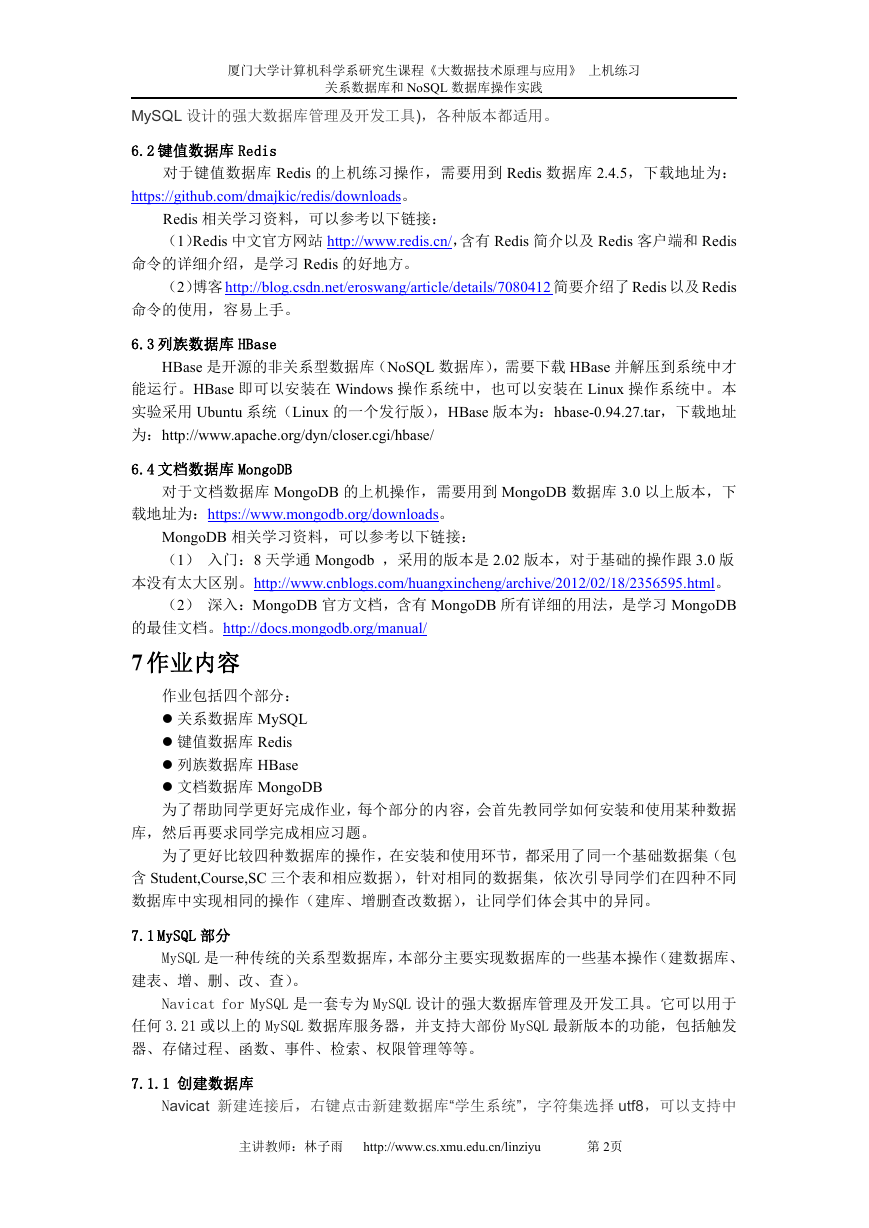 厦门大学计算机科学系研究生课程《大数据技术原理与应用》 上机练习
关系数据库和 NoSQL 数据库操作实践

MySQL 设计的强大数据库管理及开发工具)，各种版本都适用。

6.2 键值数据库 Redis

对于键值数据库 Redis 的上机练习操作，需要用到 Redis 数据库 2.4.5，下载地址为：https://github.com/dmajkic/redis/downloads。

Redis 相关学习资料，可以参考以下链接：

（1)Redis 中文官方网站 http://www.redis.cn/,含有 Redis 简介以及 Redis 客户端和 Redis 命令的详细介绍，是学习 Redis 的好地方。

（2)博客 http://blog.csdn.net/eroswang/article/details/7080412 简要介绍了 Redis 以及 Redis 命令的使用，容易上手。

6.3 列族数据库 HBase

HBase 是开源的非关系型数据库（NoSQL 数据库)，需要下载 HBase 并解压到系统中才能运行。HBase 即可以安装在 Windows 操作系统中，也可以安装在 Linux 操作系统中。本实验采用 Ubuntu 系统（Linux 的一个发行版)，HBase 版本为：hbase-0.94.27.tar，下载地址为：http://www.apache.org/dyn/closer.cgi/hbase/

6.4 文档数据库 MongoDB

对于文档数据库 MongoDB 的上机操作，需要用到 MongoDB 数据库 3.0 以上版本，下载地址为：https://www.mongodb.org/downloads。

MongoDB 相关学习资料，可以参考以下链接：

（1） 入门：8 天学通 Mongodb ，采用的版本是 2.02 版本，对于基础的操作跟 3.0 版本没有太大区别。http://www.cnblogs.com/huangxincheng/archive/2012/02/18/2356595.html。

（2） 深入：MongoDB 官方文档，含有 MongoDB 所有详细的用法，是学习 MongoDB 的最佳文档。http://docs.mongodb.org/manual/

7 作业内容

作业包括四个部分：

● 关系数据库 MySQL
● 键值数据库 Redis
● 列族数据库 HBase
● 文档数据库 MongoDB

为了帮助同学更好完成作业，每个部分的内容，会首先教同学如何安装和使用某种数据库，然后再要求同学完成相应习题。

为了更好比较四种数据库的操作，在安装和使用环节，都采用了同一个基础数据集（包含 Student,Course,SC 三个表和相应数据)，针对相同的数据集，依次引导同学们在四种不同数据库中实现相同的操作（建库、增删查改数据)，让同学们体会其中的异同。

7.1 MySQL 部分

MySQL 是一种传统的关系型数据库，本部分主要实现数据库的一些基本操作（建数据库、建表、增、删、改、查)。

Navicat for MySQL 是一套专为 MySQL 设计的强大数据库管理及开发工具。它可以用于任何 3.21 或以上的 MySQL 数据库服务器，并支持大部份 MySQL 最新版本的功能，包括触发器、存储过程、函数、事件、检索、权限管理等等。

7.1.1 创建数据库

Navicat 新建连接后，右键点击新建数据库“学生系统”，字符集选择 utf8，可以支持中

主讲教师：林子雨 http://www.cs.xmu.edu.cn/linziyu 第 2页